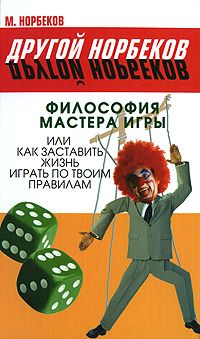 М. НОРБЕКОВ

ДРУГОЙ НОРБЕКОВ

ДРУГОЙ НОРБЕКОВ

ФИЛОСОФИЯ МАСТЕРА ИГРЫ

ИЛИ КАК ЗАСТАВИТЬ ЖИЗНЬ ИГРАТЬ ПО ТВОИМ ПРАВИЛАМ